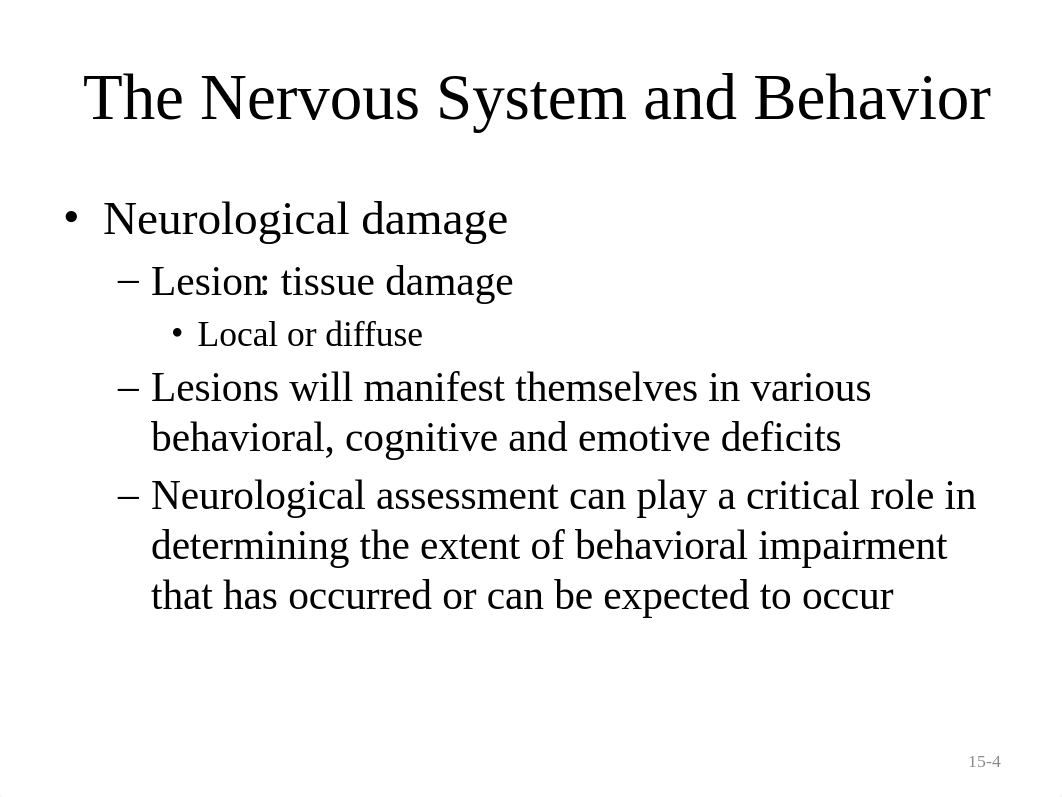 The Nervous System and Behavior

• Neurological damage
– Lesion: tissue damage
• Local or diffuse
– Lesions will manifest themselves in various behavioral, cognitive and emotive deficits
– Neurological assessment can play a critical role in determining the extent of behavioral impairment that has occurred or can be expected to occur

15-4